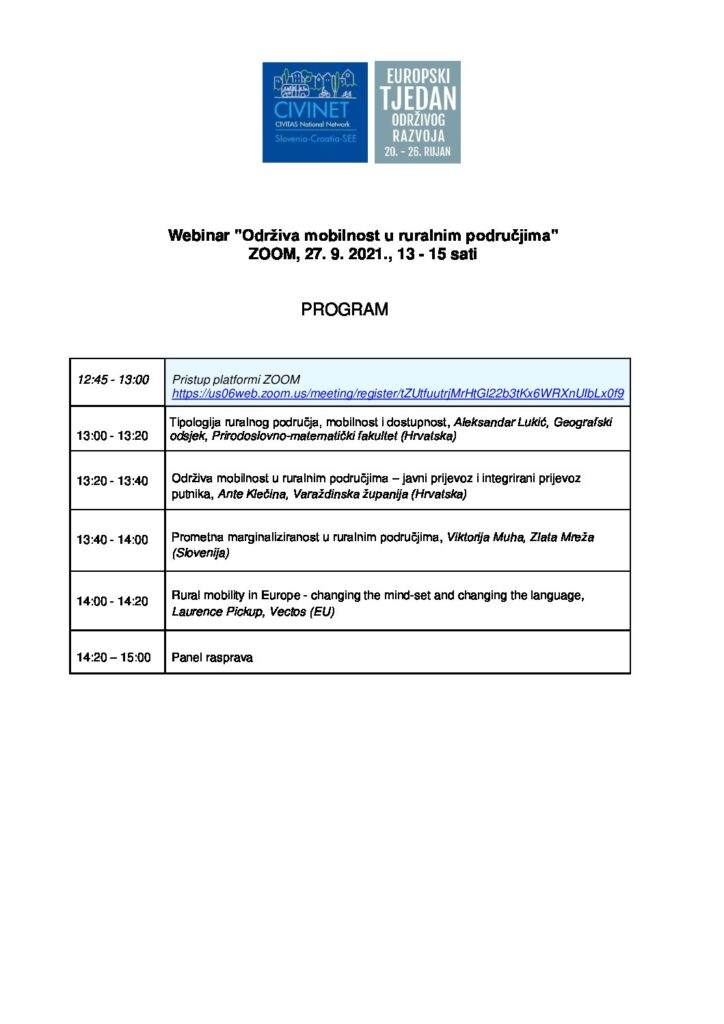 CIVINET
CIVITAS National Network
Slovenia-Croatia-SEE

EUROPSKI TJEDAN ODRŽIVOG RAZVOJA
20. - 26. RUJAN

Webinar "Održiva mobilnost u ruralnim područjima"
ZOOM, 27. 9. 2021., 13 - 15 sati

PROGRAM

| | |
|---|---|
| 12:45 - 13:00 | Pristup platformi ZOOM https://us06web.zoom.us/meeting/register/tZUtfuutrjMrHtGl22b3tKx6WRXnUlbLx0f9 |
| 13:00 - 13:20 | Tipologija ruralnog područja, mobilnost i dostupnost, Aleksandar Lukić, Geografski odsjek, Prirodoslovno-matematički fakultet (Hrvatska) |
| 13:20 - 13:40 | Održiva mobilnost u ruralnim područjima – javni prijevoz i integrirani prijevoz putnika, Ante Klečina, Varaždinska županija (Hrvatska) |
| 13:40 - 14:00 | Prometna marginaliziranost u ruralnim područjima, Viktorija Muha, Zlata Mreža (Slovenija) |
| 14:00 - 14:20 | Rural mobility in Europe - changing the mind-set and changing the language, Laurence Pickup, Vectos (EU) |
| 14:20 – 15:00 | Panel rasprava |